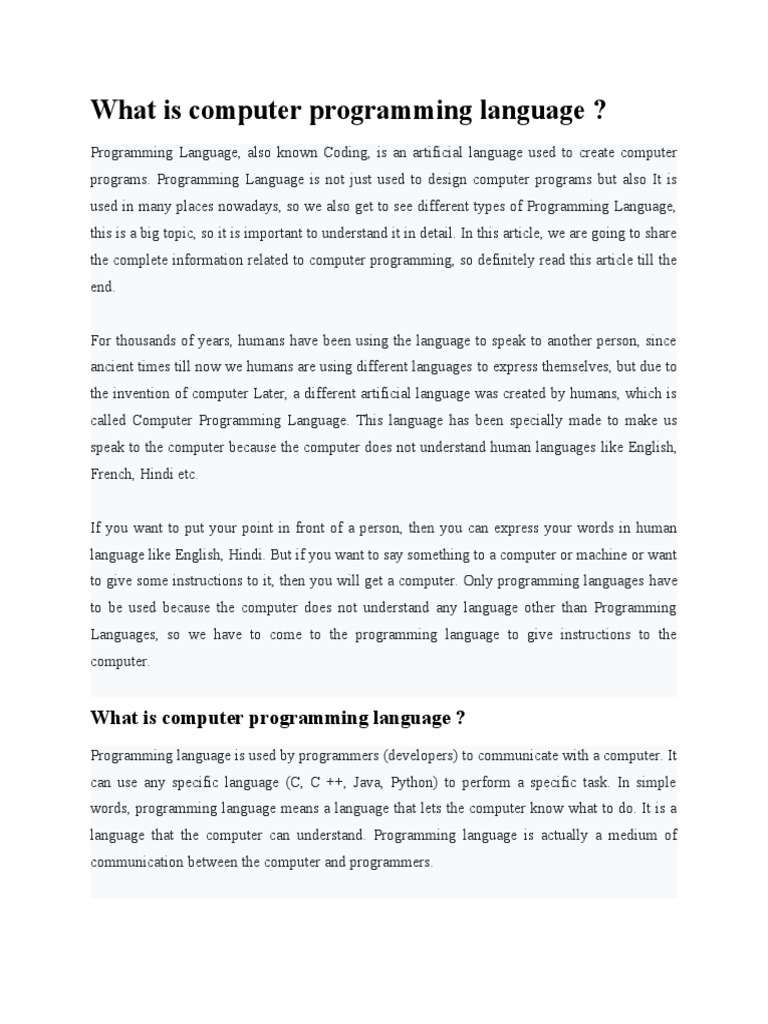 What is computer programming language ?

Programming Language, also known Coding, is an artificial language used to create computer programs. Programming Language is not just used to design computer programs but also It is used in many places nowadays, so we also get to see different types of Programming Language, this is a big topic, so it is important to understand it in detail. In this article, we are going to share the complete information related to computer programming, so definitely read this article till the end.

For thousands of years, humans have been using the language to speak to another person, since ancient times till now we humans are using different languages to express themselves, but due to the invention of computer Later, a different artificial language was created by humans, which is called Computer Programming Language. This language has been specially made to make us speak to the computer because the computer does not understand human languages like English, French, Hindi etc.

If you want to put your point in front of a person, then you can express your words in human language like English, Hindi. But if you want to say something to a computer or machine or want to give some instructions to it, then you will get a computer. Only programming languages have to be used because the computer does not understand any language other than Programming Languages, so we have to come to the programming language to give instructions to the computer.

What is computer programming language ?

Programming language is used by programmers (developers) to communicate with a computer. It can use any specific language (C, C ++, Java, Python) to perform a specific task. In simple words, programming language means a language that lets the computer know what to do. It is a language that the computer can understand. Programming language is actually a medium of communication between the computer and programmers.